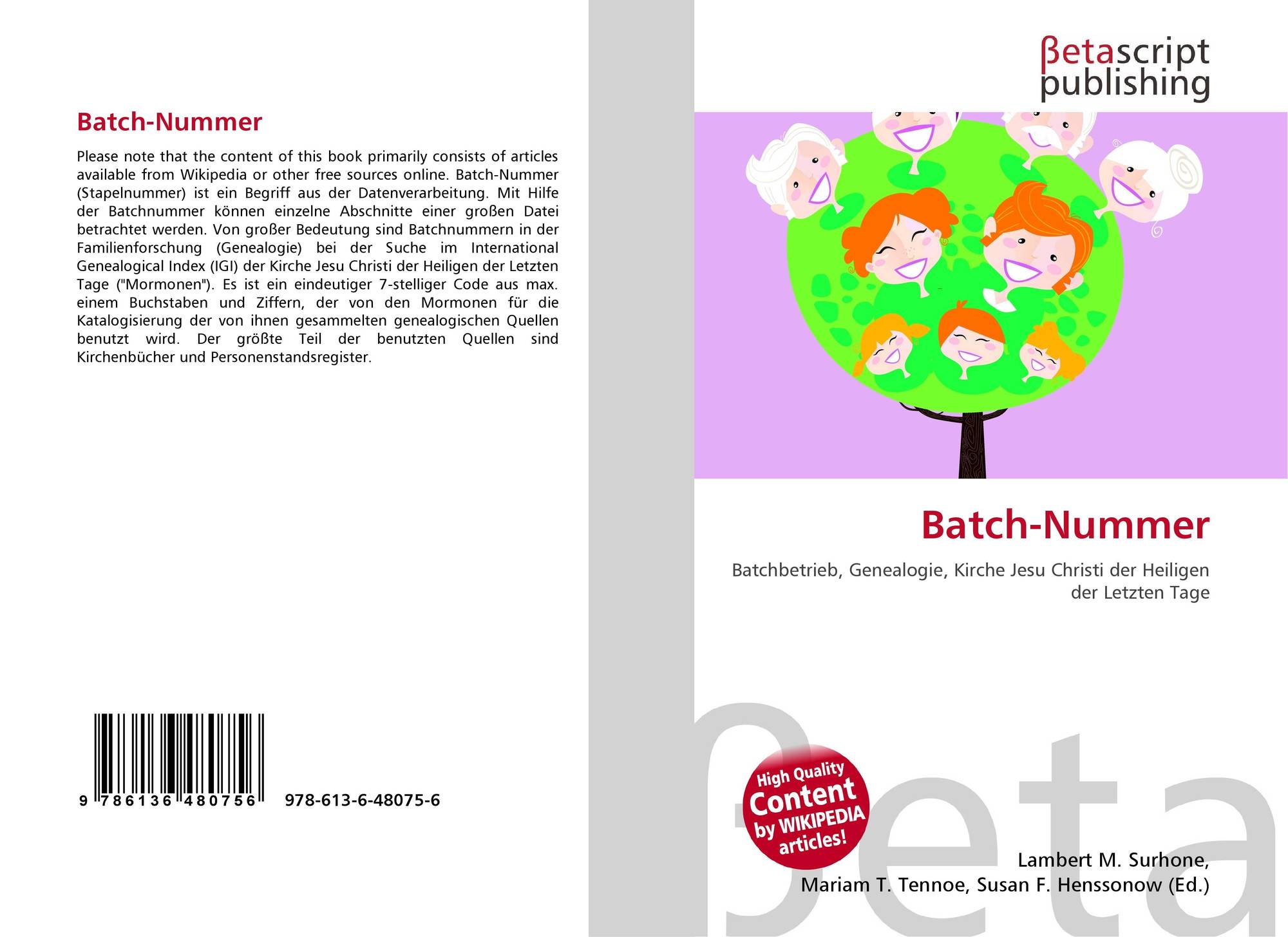 Batch-Nummer

Please note that the content of this book primarily consists of articles available from Wikipedia or other free sources online. Batch-Nummer (Stapelnummer) ist ein Begriff aus der Datenverarbeitung. Mit Hilfe der Batchnummer können einzelne Abschnitte einer großen Datei betrachtet werden. Von großer Bedeutung sind Batchnummern in der Familienforschung (Genealogie) bei der Suche im International Genealogical Index (IGI) der Kirche Jesu Christi der Heiligen der Letzten Tage ("Mormonen"). Es ist ein eindeutiger 7-stelliger Code aus max. einem Buchstaben und Ziffern, der von den Mormonen für die Katalogisierung der von ihnen gesammelten genealogischen Quellen benutzt wird. Der größte Teil der benutzten Quellen sind Kirchenbücher und Personenstandsregister.

9 786136 480756

978-613-6-48075-6

βetascript
publishing

Batch-Nummer

Batchbetrieb, Genealogie, Kirche Jesu Christi der Heiligen der Letzten Tage

High Quality
Content
by WIKIPEDIA
articles!

Lambert M. Surhone,
Mariam T. Tennoe, Susan F. Henssonow (Ed.)

βeta